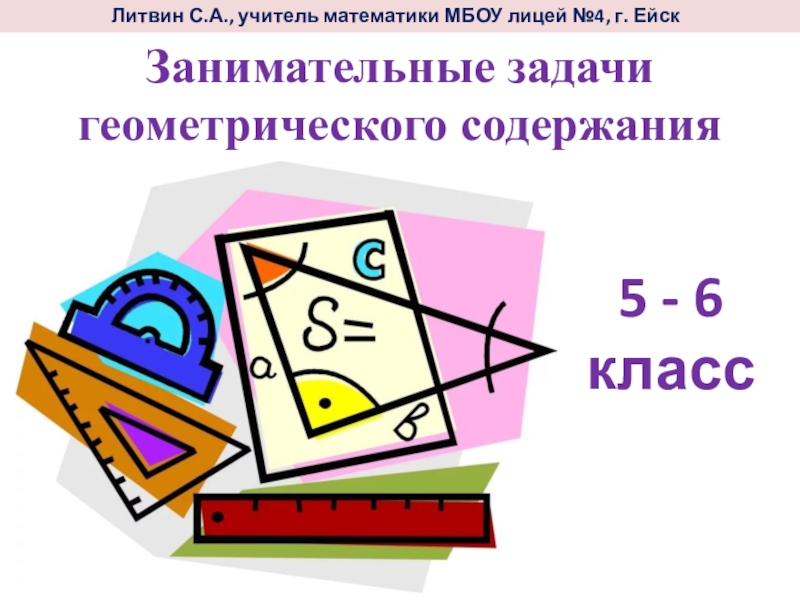 Литвин С.А., учитель математики МБОУ лицей №4, г. Ейск

Занимательные задачи геометрического содержания

c

S=

a

в

5 - 6 класс